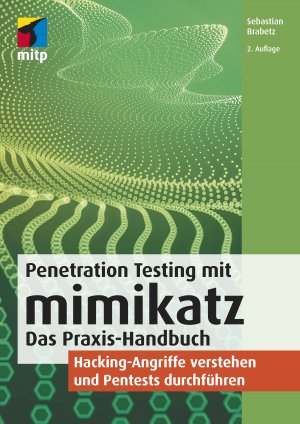 mitp

Sebastian Brabetz

2. Auflage

Penetration Testing mit
mimikatz
Das Praxis-Handbuch

Hacking-Angriffe verstehen und Pentests durchführen